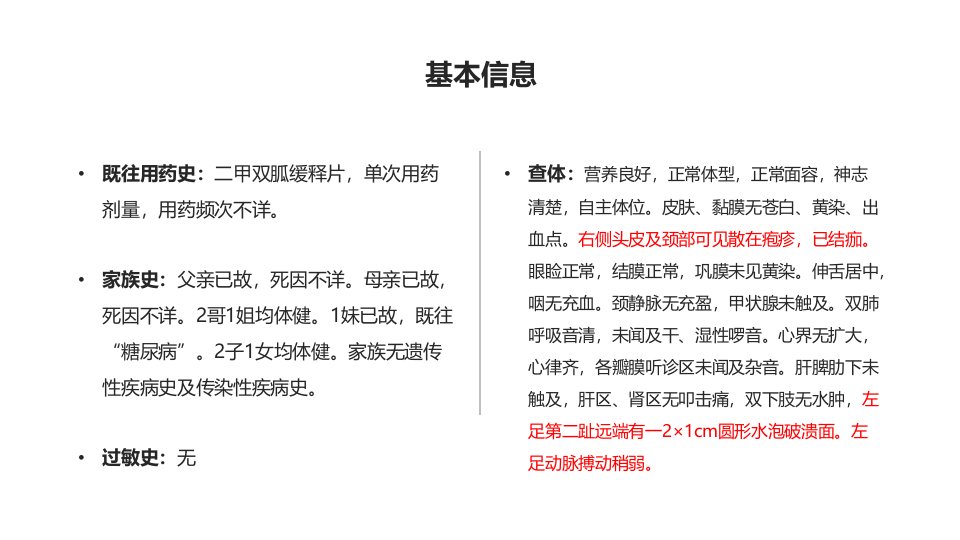 基本信息

• 既往用药史：二甲双胍缓释片，单次用药剂量，用药频次不详。

• 家族史：父亲已故，死因不详。母亲已故，死因不详。2哥1姐均体健。1妹已故，既往“糖尿病”。2子1女均体健。家族无遗传性疾病史及传染性疾病史。

• 过敏史：无

• 查体：营养良好，正常体型，正常面容，神志清楚，自主体位。皮肤、黏膜无苍白、黄染、出血点。右侧头皮及颈部可见散在疱疹，已结痂。眼睑正常，结膜正常，巩膜未见黄染。伸舌居中，咽无充血。颈静脉无充盈，甲状腺未触及。双肺呼吸音清，未闻及干、湿性啰音。心界无扩大，心律齐，各瓣膜听诊区未闻及杂音。肝脾肋下未触及，肝区、肾区无叩击痛，双下肢无水肿，左足第二趾远端有一2×1cm圆形水泡破溃面。左足动脉搏动稍弱。